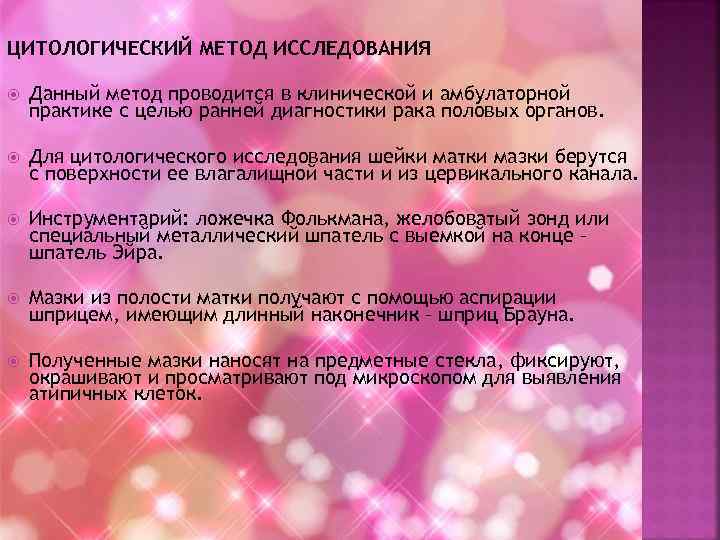 ЦИТОЛОГИЧЕСКИЙ МЕТОД ИССЛЕДОВАНИЯ

Данный метод проводится в клинической и амбулаторной практике с целью ранней диагностики рака половых органов.

Для цитологического исследования шейки матки мазки берутся с поверхности ее влагалищной части и из цервикального канала.

Инструментарий: ложечка Фолькмана, желобоватый зонд или специальный металлический шпатель с выемкой на конце – шпатель Эйра.

Мазки из полости матки получают с помощью аспирации шприцем, имеющим длинный наконечник – шприц Брауна.

Полученные мазки наносят на предметные стекла, фиксируют, окрашивают и просматривают под микроскопом для выявления атипичных клеток.